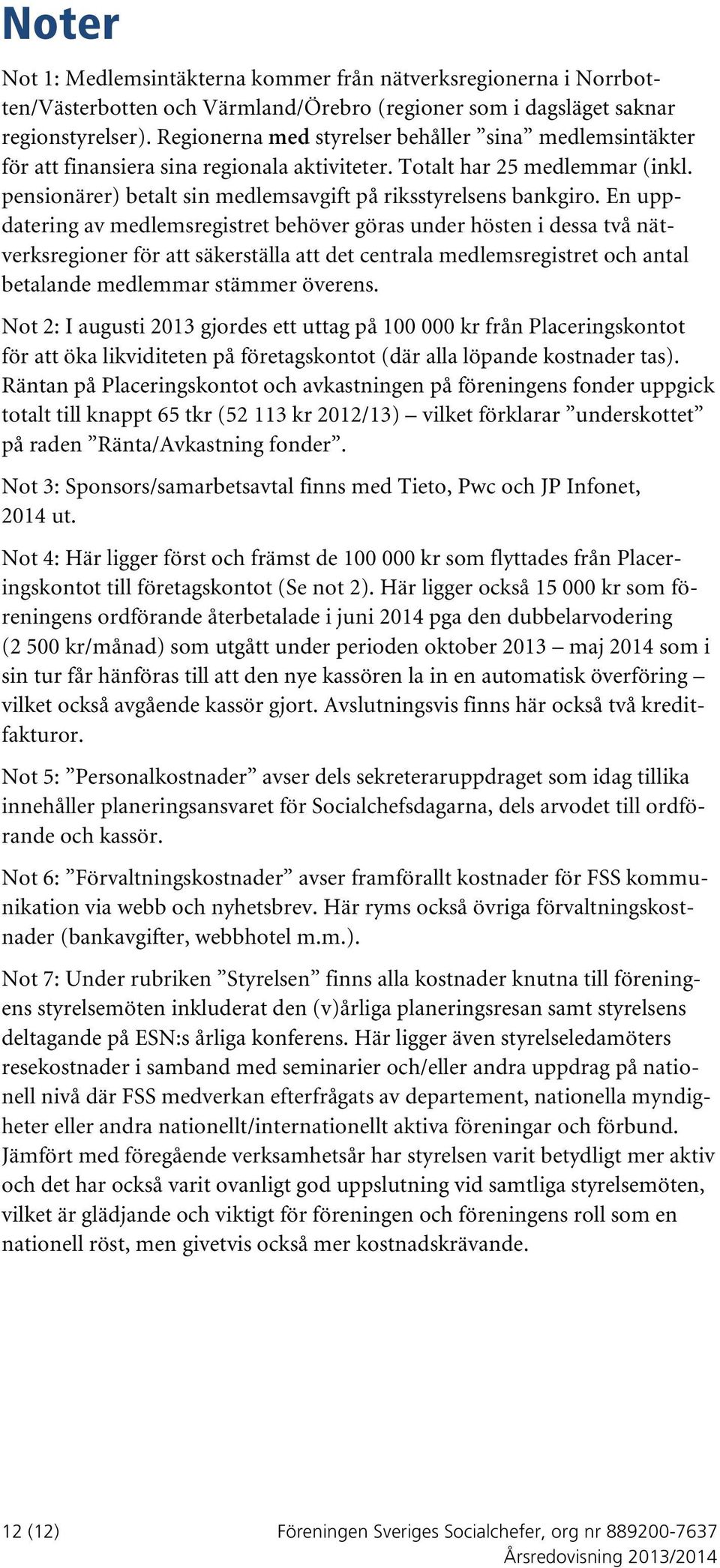 Noter

Not 1: Medlemsintäkterna kommer från nätverksregionerna i Norrbotten/Västerbotten och Värmland/Örebro (regioner som i dagsläget saknar regionstyrelser). Regionerna med styrelser behåller ”sina” medlemsintäkter för att finansiera sina regionala aktiviteter. Totalt har 25 medlemmar (inkl. pensionärer) betalt sin medlemsavgift på riksstyrelsens bankgiro. En uppdatering av medlemsregistret behöver göras under hösten i dessa två nätverksregioner för att säkerställa att det centrala medlemsregistret och antal betalande medlemmar stämmer överens.

Not 2: I augusti 2013 gjordes ett uttag på 100 000 kr från Placeringskontot för att öka likviditeten på företagskontot (där alla löpande kostnader tas). Räntan på Placeringskontot och avkastningen på föreningens fonder uppgick totalt till knappt 65 tkr (52 113 kr 2012/13) – vilket förklarar ”underskottet” på raden ”Ränta/Avkastning fonder”.

Not 3: Sponsors/samarbetsavtal finns med Tieto, Pwc och JP Infonet, 2014 ut.

Not 4: Här ligger först och främst de 100 000 kr som flyttades från Placeringskontot till företagskontot (Se not 2). Här ligger också 15 000 kr som föreningens ordförande återbetalade i juni 2014 pga den dubbelarvodering (2 500 kr/månad) som utgått under perioden oktober 2013 – maj 2014 som i sin tur får hänföras till att den nye kassören la in en automatisk överföring – vilket också avgående kassör gjort. Avslutningsvis finns här också två kreditfakturor.

Not 5: ”Personalkostnader” avser dels sekreteraruppdraget som idag tillika innehåller planeringsansvaret för Socialchefsdagarna, dels arvodet till ordförande och kassör.

Not 6: ”Förvaltningskostnader” avser framförallt kostnader för FSS kommunikation via webb och nyhetsbrev. Här ryms också övriga förvaltningskostnader (bankavgifter, webbhotel m.m.).

Not 7: Under rubriken ”Styrelsen” finns alla kostnader knutna till föreningens styrelsemöten inkluderat den (v)årliga planeringsresan samt styrelsens deltagande på ESN:s årliga konferens. Här ligger även styrelseledamöters resekostnader i samband med seminarier och/eller andra uppdrag på nationell nivå där FSS medverkan efterfrågats av departement, nationella myndigheter eller andra nationellt/internationellt aktiva föreningar och förbund. Jämfört med föregående verksamhetsår har styrelsen varit betydligt mer aktiv och det har också varit ovanligt god uppslutning vid samtliga styrelsemöten, vilket är glädjande och viktigt för föreningen och föreningens roll som en nationell röst, men givetvis också mer kostnadskrävande.

12 (12) Föreningen Sveriges Socialchefer, org nr 889200-7637
Årsredovisning 2013/2014